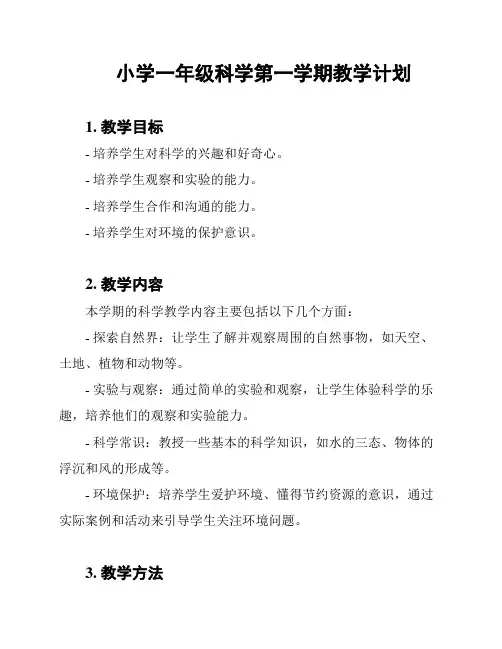 小学一年级科学第一学期教学计划

1. 教学目标

- 培养学生对科学的兴趣和好奇心。

- 培养学生观察和实验的能力。

- 培养学生合作和沟通的能力。

- 培养学生对环境的保护意识。

2. 教学内容

本学期的科学教学内容主要包括以下几个方面：

- 探索自然界：让学生了解并观察周围的自然事物，如天空、土地、植物和动物等。

- 实验与观察：通过简单的实验和观察，让学生体验科学的乐趣，培养他们的观察和实验能力。

- 科学常识：教授一些基本的科学知识，如水的三态、物体的浮沉和风的形成等。

- 环境保护：培养学生爱护环境、懂得节约资源的意识，通过实际案例和活动来引导学生关注环境问题。

3. 教学方法